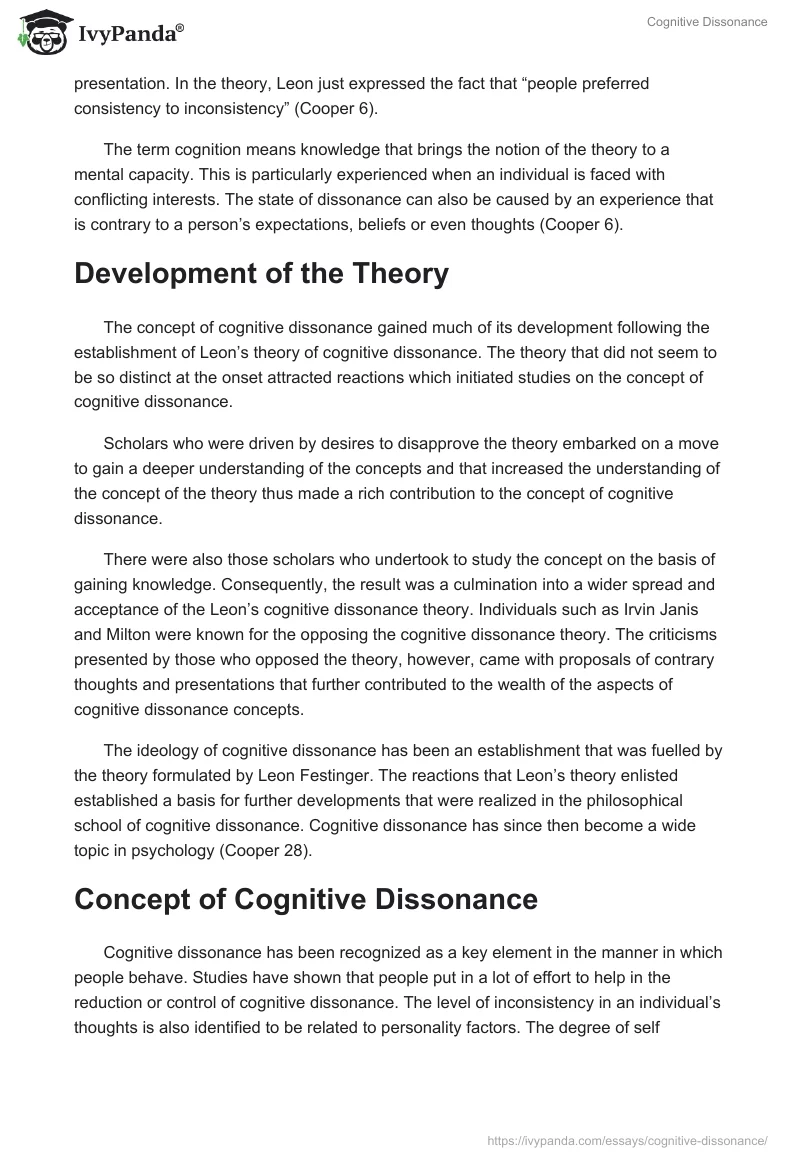 IvyPanda®

Cognitive Dissonance

presentation. In the theory, Leon just expressed the fact that “people preferred consistency to inconsistency” (Cooper 6).

The term cognition means knowledge that brings the notion of the theory to a mental capacity. This is particularly experienced when an individual is faced with conflicting interests. The state of dissonance can also be caused by an experience that is contrary to a person’s expectations, beliefs or even thoughts (Cooper 6).

Development of the Theory

The concept of cognitive dissonance gained much of its development following the establishment of Leon’s theory of cognitive dissonance. The theory that did not seem to be so distinct at the onset attracted reactions which initiated studies on the concept of cognitive dissonance.

Scholars who were driven by desires to disapprove the theory embarked on a move to gain a deeper understanding of the concepts and that increased the understanding of the concept of the theory thus made a rich contribution to the concept of cognitive dissonance.

There were also those scholars who undertook to study the concept on the basis of gaining knowledge. Consequently, the result was a culmination into a wider spread and acceptance of the Leon’s cognitive dissonance theory. Individuals such as Irvin Janis and Milton were known for the opposing the cognitive dissonance theory. The criticisms presented by those who opposed the theory, however, came with proposals of contrary thoughts and presentations that further contributed to the wealth of the aspects of cognitive dissonance concepts.

The ideology of cognitive dissonance has been an establishment that was fuelled by the theory formulated by Leon Festinger. The reactions that Leon’s theory enlisted established a basis for further developments that were realized in the philosophical school of cognitive dissonance. Cognitive dissonance has since then become a wide topic in psychology (Cooper 28).

Concept of Cognitive Dissonance

Cognitive dissonance has been recognized as a key element in the manner in which people behave. Studies have shown that people put in a lot of effort to help in the reduction or control of cognitive dissonance. The level of inconsistency in an individual’s thoughts is also identified to be related to personality factors. The degree of self

https://ivypanda.com/essays/cognitive-dissonance/